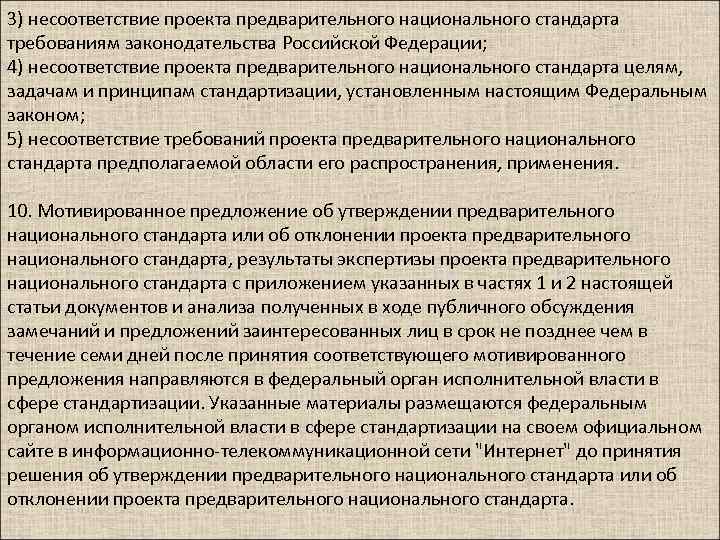 3) несоответствие проекта предварительного национального стандарта требованиям законодательства Российской Федерации;
4) несоответствие проекта предварительного национального стандарта целям, задачам и принципам стандартизации, установленным настоящим Федеральным законом;
5) несоответствие требований проекта предварительного национального стандарта предполагаемой области его распространения, применения.

10. Мотивированное предложение об утверждении предварительного национального стандарта или об отклонении проекта предварительного национального стандарта, результаты экспертизы проекта предварительного национального стандарта с приложением указанных в частях 1 и 2 настоящей статьи документов и анализа полученных в ходе публичного обсуждения замечаний и предложений заинтересованных лиц в срок не позднее чем в течение семи дней после принятия соответствующего мотивированного предложения направляются в федеральный орган исполнительной власти в сфере стандартизации. Указанные материалы размещаются федеральным органом исполнительной власти в сфере стандартизации на своем официальном сайте в информационно-телекоммуникационной сети "Интернет" до принятия решения об утверждении предварительного национального стандарта или об отклонении проекта предварительного национального стандарта.